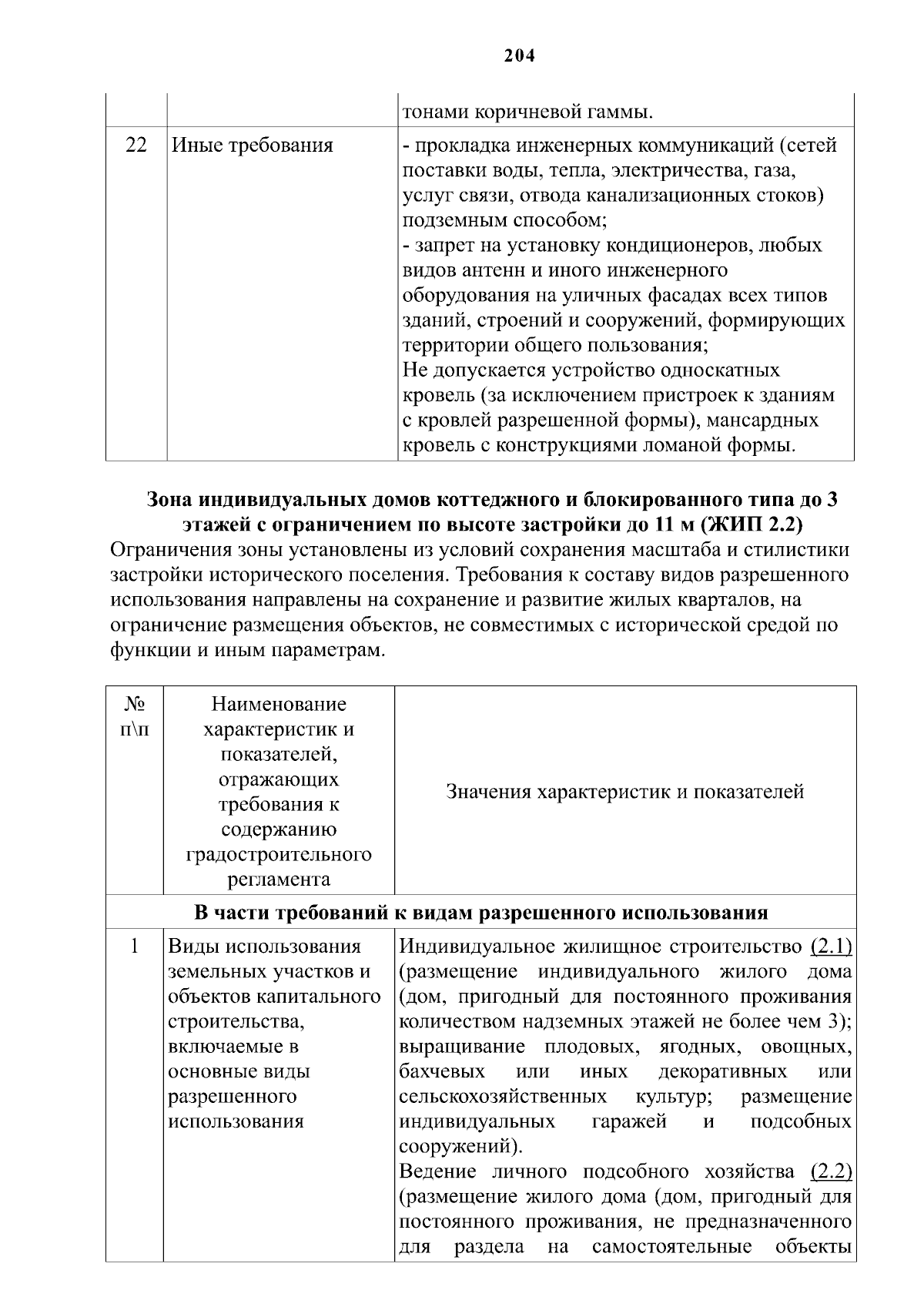 204

|  |  | тонами коричневой гаммы. |
|---|---|---|
| 22 | Иные требования | - прокладка инженерных коммуникаций (сетей поставки воды, тепла, электричества, газа, услуг связи, отвода канализационных стоков) подземным способом; - запрет на установку кондиционеров, любых видов антенн и иного инженерного оборудования на уличных фасадах всех типов зданий, строений и сооружений, формирующих территории общего пользования; Не допускается устройство односкатных кровель (за исключением пристроек к зданиям с кровлей разрешенной формы), мансардных кровель с конструкциями ломаной формы. |

Зона индивидуальных домов коттеджного и блокированного типа до 3 этажей с ограничением по высоте застройки до 11 м (ЖИП 2.2)

Ограничения зоны установлены из условий сохранения масштаба и стилистики застройки исторического поселения. Требования к составу видов разрешенного использования направлены на сохранение и развитие жилых кварталов, на ограничение размещения объектов, не совместимых с исторической средой по функции и иным параметрам.

| № п\п | Наименование характеристик и показателей, отражающих требования к содержанию градостроительного регламента | Значения характеристик и показателей |
|---|---|---|
| В части требований к видам разрешенного использования |  |  |
| 1 | Виды использования земельных участков и объектов капитального строительства, включаемые в основные виды разрешенного использования | Индивидуальное жилищное строительство (2.1) (размещение индивидуального жилого дома (дом, пригодный для постоянного проживания количеством надземных этажей не более чем 3); выращивание плодовых, ягодных, овощных, бахчевых или иных декоративных или сельскохозяйственных культур; размещение индивидуальных гаражей и подсобных сооружений). Ведение личного подсобного хозяйства (2.2) (размещение жилого дома (дом, пригодный для постоянного проживания, не предназначенного для раздела на самостоятельные объекты |